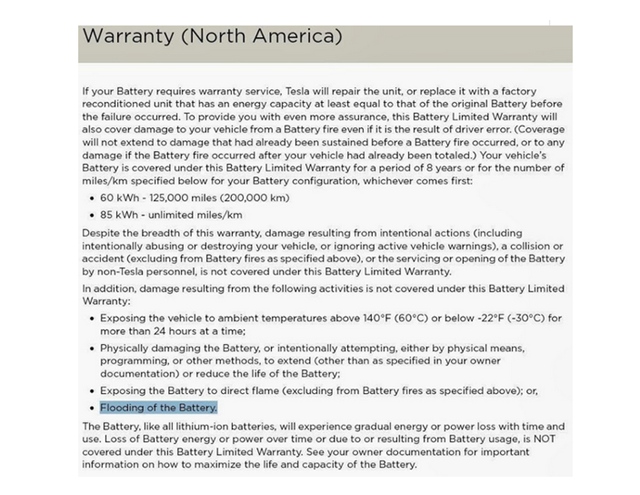 Warranty (North America)

If your Battery requires warranty service, Tesla will repair the unit, or replace it with a factory reconditioned unit that has an energy capacity at least equal to that of the original Battery before the failure occurred. To provide you with even more assurance, this Battery Limited Warranty will also cover damage to your vehicle from a Battery fire even if it is the result of driver error. (Coverage will not extend to damage that had already been sustained before a Battery fire occurred, or to any damage if the Battery fire occurred after your vehicle had already been totaled.) Your vehicle's Battery is covered under this Battery Limited Warranty for a period of 8 years or for the number of miles/km specified below for your Battery configuration, whichever comes first:

• 60 kWh - 125,000 miles (200,000 km)
• 85 kWh - unlimited miles/km

Despite the breadth of this warranty, damage resulting from intentional actions (including intentionally abusing or destroying your vehicle, or ignoring active vehicle warnings), a collision or accident (excluding from Battery fires as specified above), or the servicing or opening of the Battery by non-Tesla personnel, is not covered under this Battery Limited Warranty.

In addition, damage resulting from the following activities is not covered under this Battery Limited Warranty:

• Exposing the vehicle to ambient temperatures above 140°F (60°C) or below -22°F (-30°C) for more than 24 hours at a time;
• Physically damaging the Battery, or intentionally attempting, either by physical means, programming, or other methods, to extend (other than as specified in your owner documentation) or reduce the life of the Battery;
• Exposing the Battery to direct flame (excluding from Battery fires as specified above); or,
• Flooding of the Battery.

The Battery, like all lithium-ion batteries, will experience gradual energy or power loss with time and use. Loss of Battery energy or power over time or due to or resulting from Battery usage, is NOT covered under this Battery Limited Warranty. See your owner documentation for important information on how to maximize the life and capacity of the Battery.